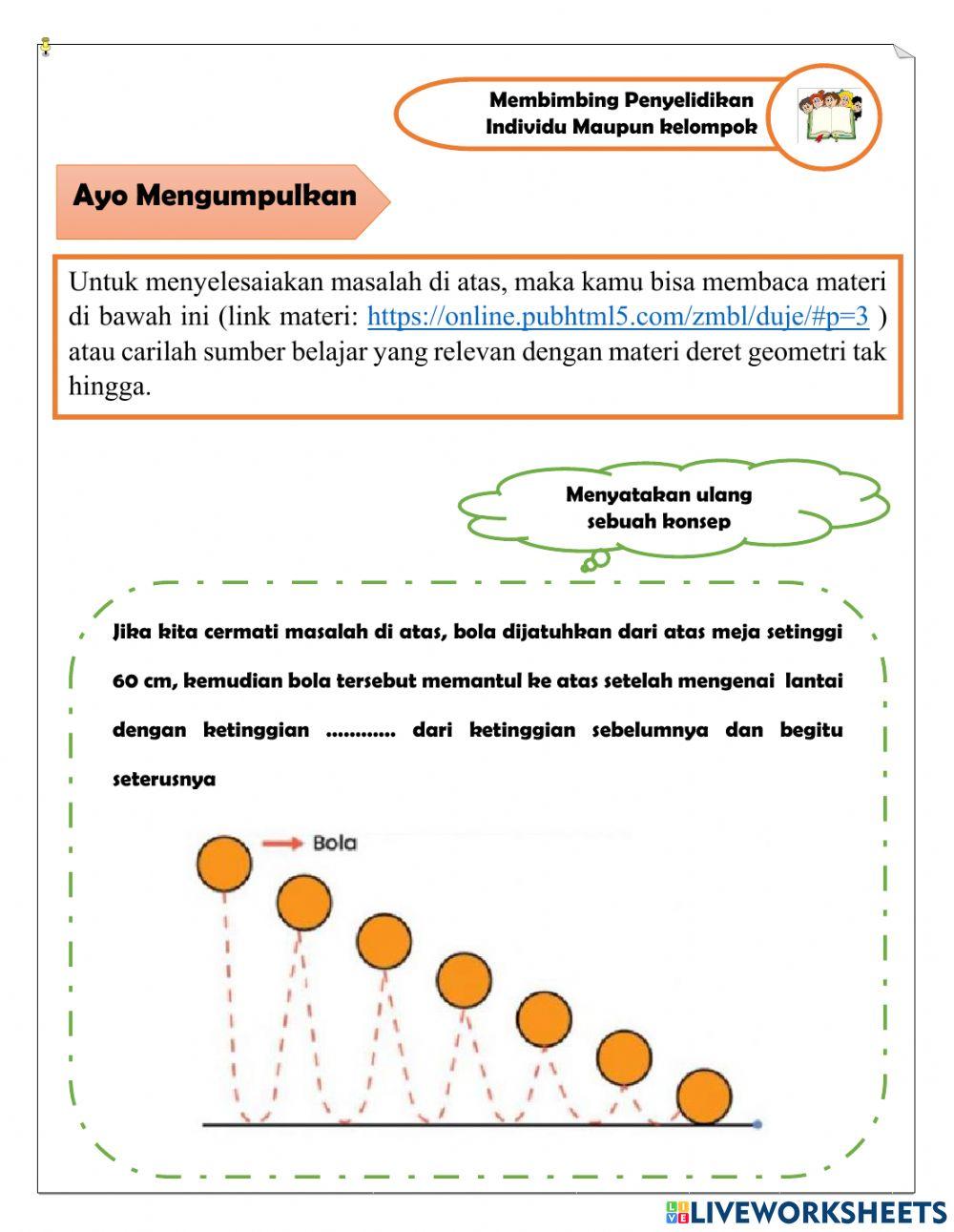 Membimbing Penyelidikan Individu Maupun kelompok

Ayo Mengumpulkan

Untuk menyelesaiakan masalah di atas, maka kamu bisa membaca materi di bawah ini (link materi: https://online.pubhtml5.com/zmbl/duje/#p=3 ) atau carilah sumber belajar yang relevan dengan materi deret geometri tak hingga.

Menyatakan ulang sebuah konsep

Jika kita cermati masalah di atas, bola dijatuhkan dari atas meja setinggi 60 cm, kemudian bola tersebut memantul ke atas setelah mengenai lantai dengan ketinggian ............ dari ketinggian sebelumnya dan begitu seterusnya

Bola

LIVEWORKSHEETS